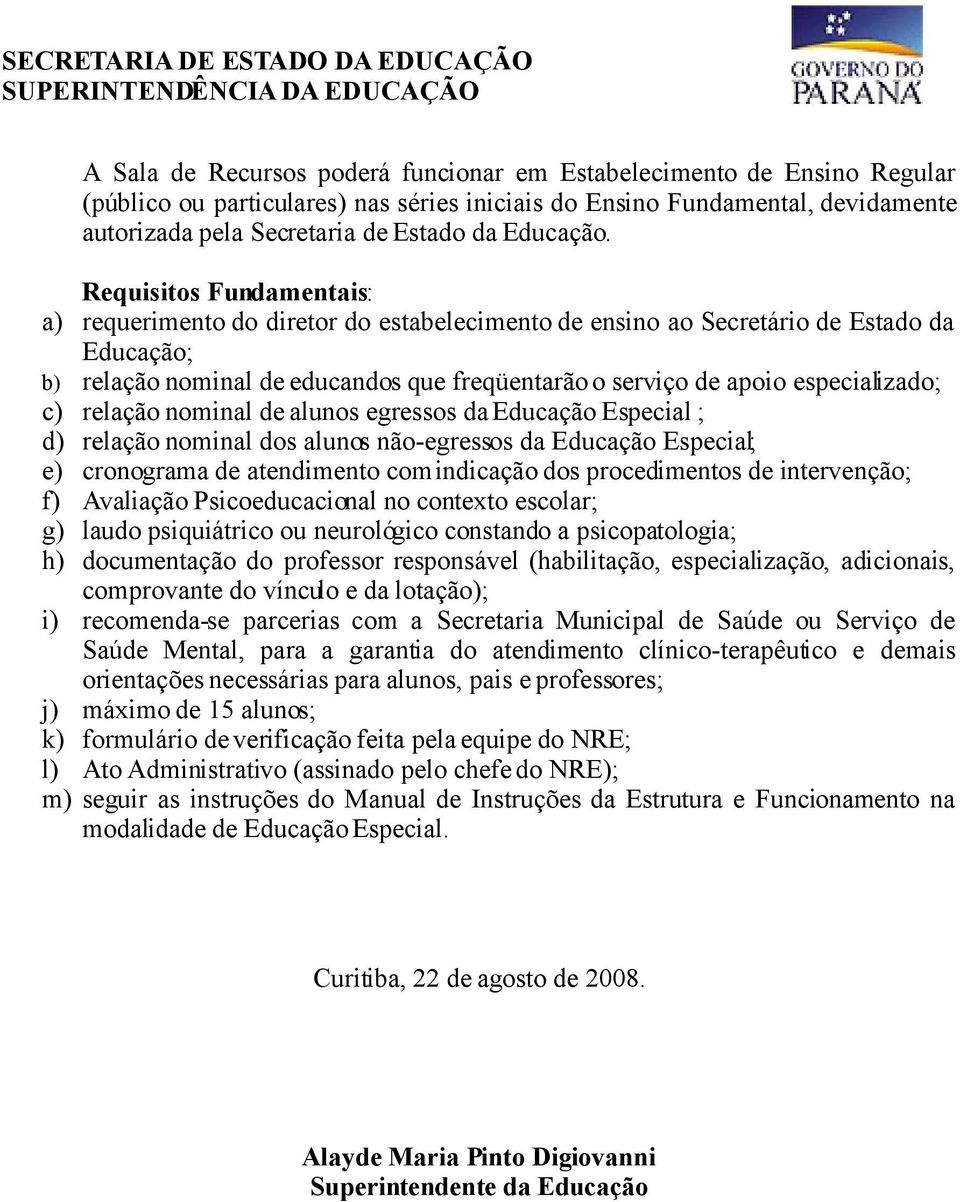 SECRETARIA DE ESTADO DA EDUCAÇÃO
SUPERINTENDÊNCIA DA EDUCAÇÃO

GOVERNO DO PARANÁ

A Sala de Recursos poderá funcionar em Estabelecimento de Ensino Regular (público ou particulares) nas séries iniciais do Ensino Fundamental, devidamente autorizada pela Secretaria de Estado da Educação.

Requisitos Fundamentais:
a) requerimento do diretor do estabelecimento de ensino ao Secretário de Estado da Educação;
b) relação nominal de educandos que freqüentarão o serviço de apoio especializado;
c) relação nominal de alunos egressos da Educação Especial ;
d) relação nominal dos alunos não-egressos da Educação Especial;
e) cronograma de atendimento com indicação dos procedimentos de intervenção;
f) Avaliação Psicoeducacional no contexto escolar;
g) laudo psiquiátrico ou neurológico constando a psicopatologia;
h) documentação do professor responsável (habilitação, especialização, adicionais, comprovante do vínculo e da lotação);
i) recomenda-se parcerias com a Secretaria Municipal de Saúde ou Serviço de Saúde Mental, para a garantia do atendimento clínico-terapêutico e demais orientações necessárias para alunos, pais e professores;
j) máximo de 15 alunos;
k) formulário de verificação feita pela equipe do NRE;
l) Ato Administrativo (assinado pelo chefe do NRE);
m) seguir as instruções do Manual de Instruções da Estrutura e Funcionamento na modalidade de Educação Especial.

Curitiba, 22 de agosto de 2008.

Alayde Maria Pinto Digiovanni
Superintendente da Educação